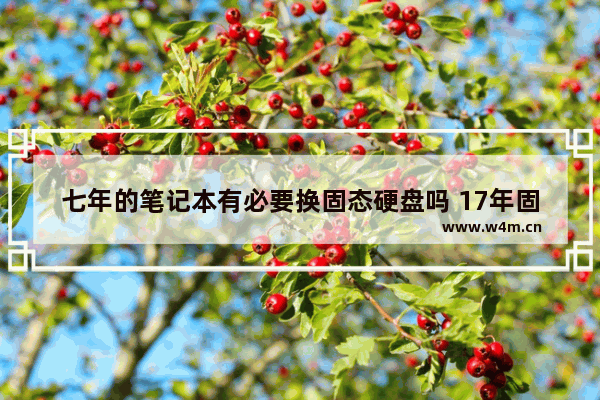 七年的笔记本有必要换固态硬盘吗 17年固

www.w4m.cn